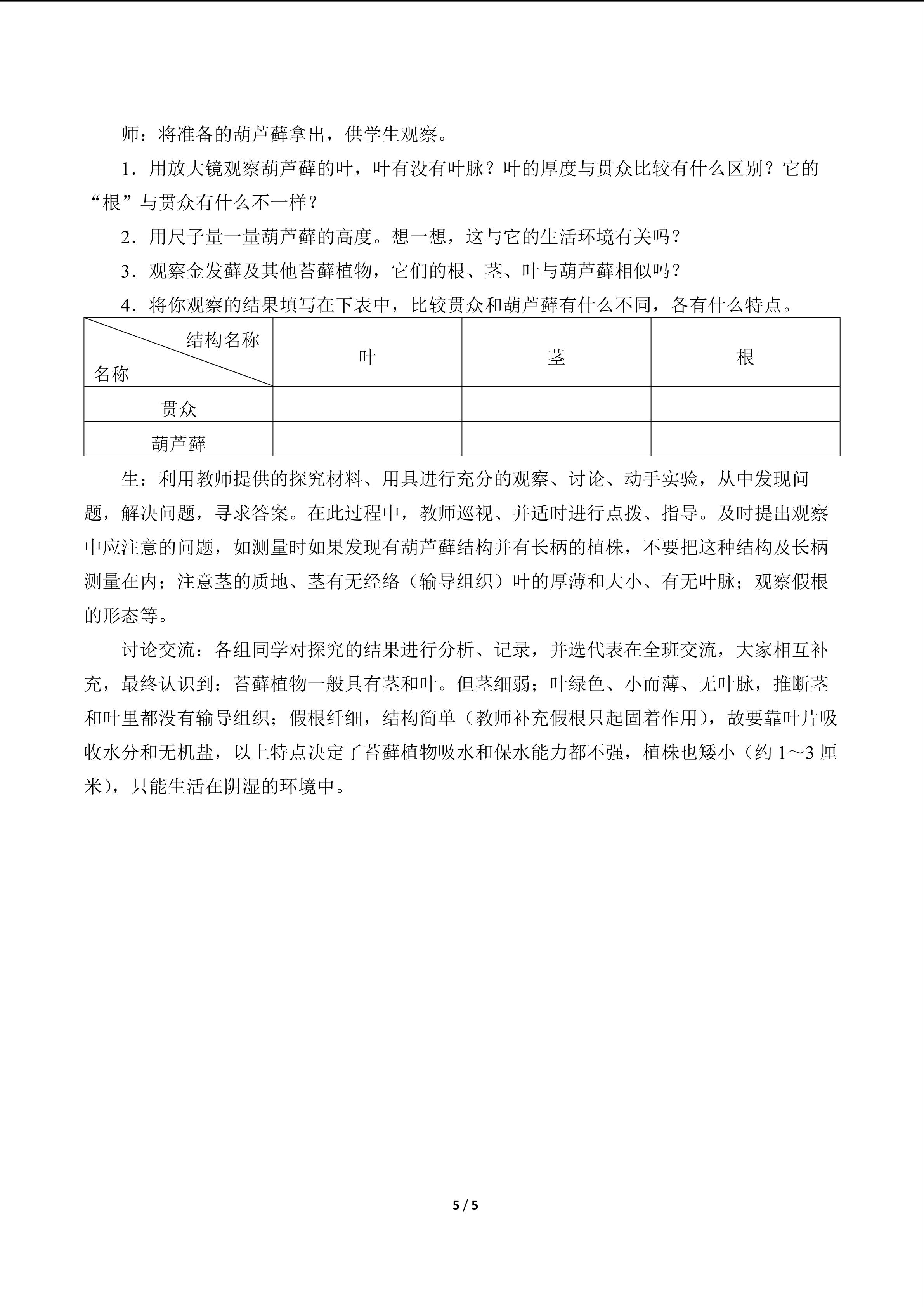 师：将准备的葫芦藓拿出，供学生观察。

1．用放大镜观察葫芦藓的叶，叶有没有叶脉？叶的厚度与贯众比较有什么区别？它的“根”与贯众有什么不一样？

2．用尺子量一量葫芦藓的高度。想一想，这与它的生活环境有关吗？

3．观察金发藓及其他苔藓植物，它们的根、茎、叶与葫芦藓相似吗？

4．将你观察的结果填写在下表中，比较贯众和葫芦藓有什么不同，各有什么特点。

| 结构名称 名称 | 叶 | 茎 | 根 |
|---|---|---|---|
| 贯众 |  |  |  |
| 葫芦藓 |  |  |  |

生：利用教师提供的探究材料、用具进行充分的观察、讨论、动手实验，从中发现问题，解决问题，寻求答案。在此过程中，教师巡视、并适时进行点拨、指导。及时提出观察中应注意的问题，如测量时如果发现有葫芦藓结构并有长柄的植株，不要把这种结构及长柄测量在内；注意茎的质地、茎有无经络（输导组织）叶的厚薄和大小、有无叶脉；观察假根的形态等。

讨论交流：各组同学对探究的结果进行分析、记录，并选代表在全班交流，大家相互补充，最终认识到：苔藓植物一般具有茎和叶。但茎细弱；叶绿色、小而薄、无叶脉，推断茎和叶里都没有输导组织；假根纤细，结构简单（教师补充假根只起固着作用），故要靠叶片吸收水分和无机盐，以上特点决定了苔藓植物吸水和保水能力都不强，植株也矮小（约1～3厘米），只能生活在阴湿的环境中。

5 / 5